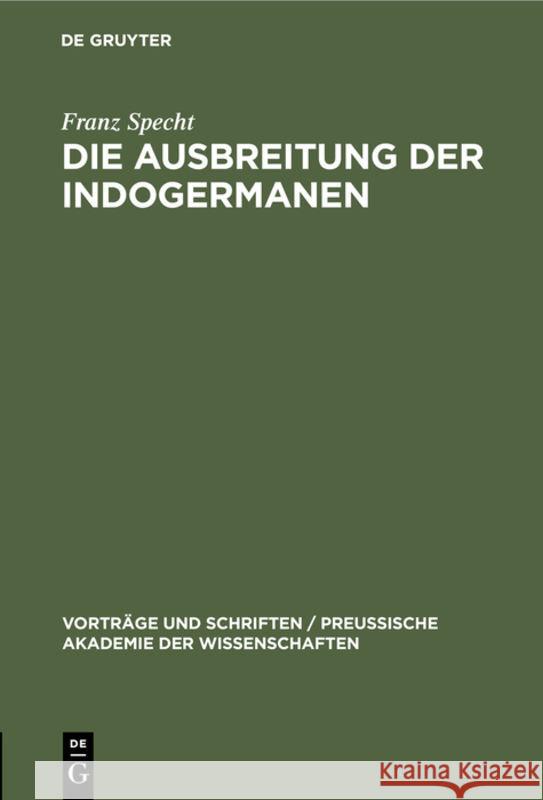 DE GRUYTER

Franz Specht
DIE AUSBREITUNG DER INDOGERMANEN

VORTRÄGE UND SCHRIFTEN / PREUSSISCHE AKADEMIE DER WISSENSCHAFTEN

DE G